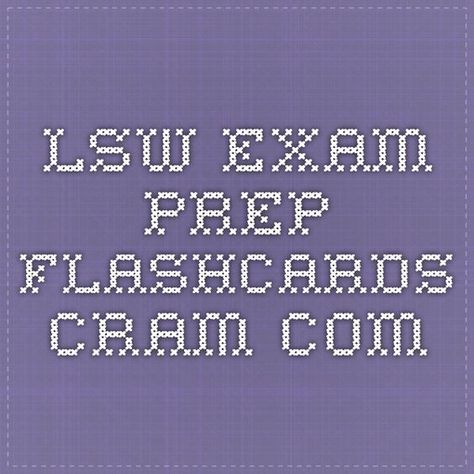 LSW EXAM PREP FLASHCARDS CRAM COM